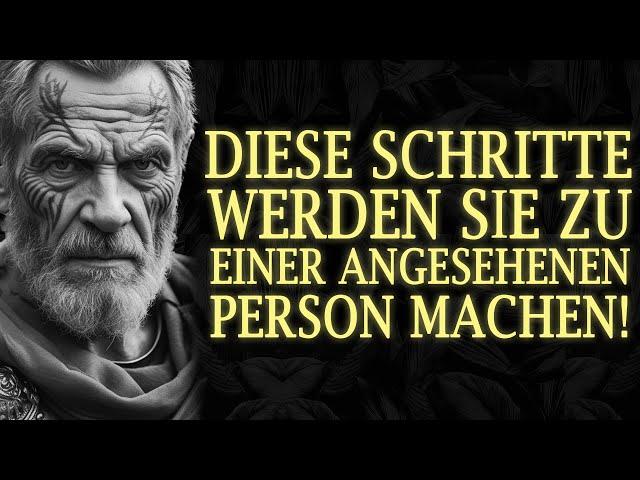 DIESE SCHRITTE WERDEN SIE ZU EINER ANGESEHENEN PERSON MACHEN!